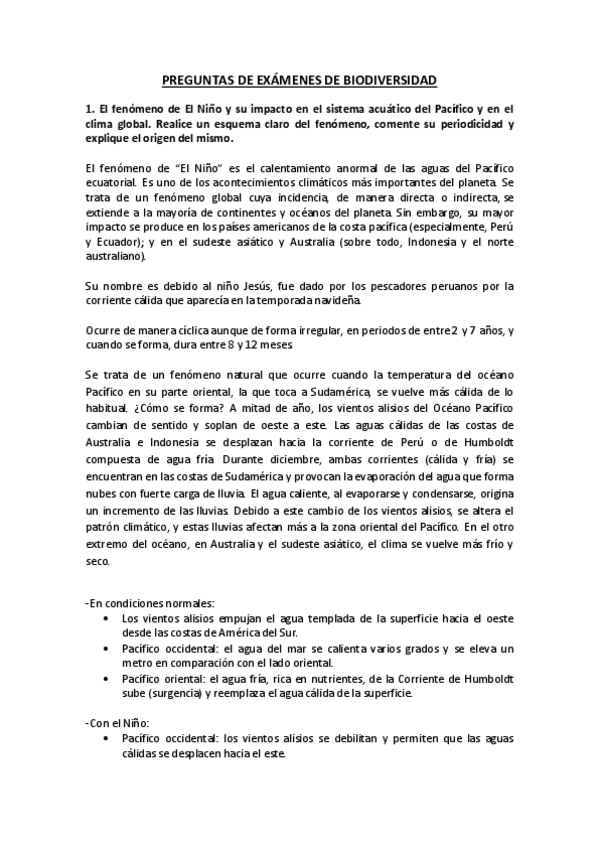 PREGUNTAS DE EXÁMENES DE BIODIVERSIDAD

1. El fenómeno de El Niño y su impacto en el sistema acuático del Pacífico y en el clima global. Realice un esquema claro del fenómeno, comente su periodicidad y explique el origen del mismo.

El fenómeno de "El Niño" es el calentamiento anormal de las aguas del Pacífico ecuatorial. Es uno de los acontecimientos climáticos más importantes del planeta. Se trata de un fenómeno global cuya incidencia, de manera directa o indirecta, se extiende a la mayoría de continentes y océanos del planeta. Sin embargo, su mayor impacto se produce en los países americanos de la costa pacífica (especialmente, Perú y Ecuador); y en el sudeste asiático y Australia (sobre todo, Indonesia y el norte australiano).

Su nombre es debido al niño Jesús, fue dado por los pescadores peruanos por la corriente cálida que aparecía en la temporada navideña.

Ocurre de manera cíclica aunque de forma irregular, en periodos de entre 2 y 7 años, y cuando se forma, dura entre 8 y 12 meses

Se trata de un fenómeno natural que ocurre cuando la temperatura del océano Pacífico en su parte oriental, la que toca a Sudamérica, se vuelve más cálida de lo habitual. ¿Cómo se forma? A mitad de año, los vientos alisios del Océano Pacífico cambian de sentido y soplan de oeste a este. Las aguas cálidas de las costas de Australia e Indonesia se desplazan hacia la corriente de Perú o de Humboldt compuesta de agua fría. Durante diciembre, ambas corrientes (cálida y fría) se encuentran en las costas de Sudamérica y provocan la evaporación del agua que forma nubes con fuerte carga de lluvia. El agua caliente, al evaporarse y condensarse, origina un incremento de las lluvias. Debido a este cambio de los vientos alisios, se altera el patrón climático, y estas lluvias afectan más a la zona oriental del Pacífico. En el otro extremo del océano, en Australia y el sudeste asiático, el clima se vuelve más frío y seco.

-En condiciones normales:
• Los vientos alisios empujan el agua templada de la superficie hacia el oeste desde las costas de América del Sur.
• Pacífico occidental: el agua del mar se calienta varios grados y se eleva un metro en comparación con el lado oriental.
• Pacífico oriental: el agua fría, rica en nutrientes, de la Corriente de Humboldt sube (surgencia) y reemplaza el agua cálida de la superficie.

-Con el Niño:
• Pacífico occidental: los vientos alisios se debilitan y permiten que las aguas cálidas se desplacen hacia el este.